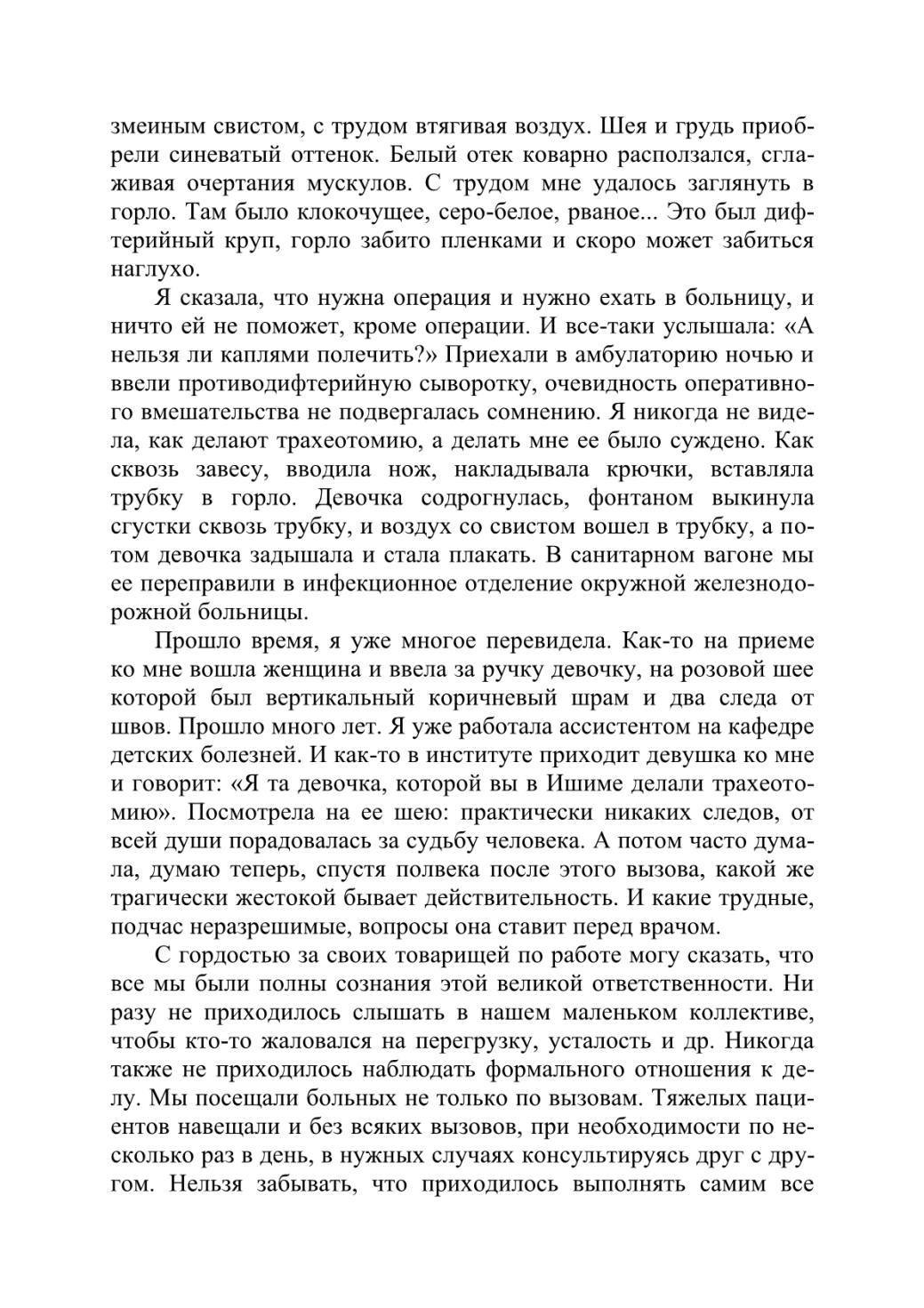 змеиным свистом, с трудом втягивая воздух. Шея и грудь приобрели синеватый оттенок. Белый отек коварно расползался, сглаживая очертания мускулов. С трудом мне удалось заглянуть в горло. Там было клокочущее, серо-белое, рваное... Это был дифтерийный круп, горло забито пленками и скоро может забиться наглухо.

Я сказала, что нужна операция и нужно ехать в больницу, и ничто ей не поможет, кроме операции. И все-таки услышала: «А нельзя ли каплями полечить?» Приехали в амбулаторию ночью и ввели противодифтерийную сыворотку, очевидность оперативного вмешательства не подвергалась сомнению. Я никогда не видела, как делают трахеотомию, а делать мне ее было суждено. Как сквозь завесу, вводила нож, накладывала крючки, вставляла трубку в горло. Девочка содрогнулась, фонтаном выкинула сгустки сквозь трубку, и воздух со свистом вошел в трубку, а потом девочка задышала и стала плакать. В санитарном вагоне мы ее переправили в инфекционное отделение окружной железнодорожной больницы.

Прошло время, я уже многое перевидела. Как-то на приеме ко мне вошла женщина и ввела за ручку девочку, на розовой шее которой был вертикальный коричневый шрам и два следа от швов. Прошло много лет. Я уже работала ассистентом на кафедре детских болезней. И как-то в институте приходит девушка ко мне и говорит: «Я та девочка, которой вы в Ишиме делали трахеотомию». Посмотрела на ее шею: практически никаких следов, от всей души порадовалась за судьбу человека. А потом часто думала, думаю теперь, спустя полвека после этого вызова, какой же трагически жестокой бывает действительность. И какие трудные, подчас неразрешимые, вопросы она ставит перед врачом.

С гордостью за своих товарищей по работе могу сказать, что все мы были полны сознания этой великой ответственности. Ни разу не приходилось слышать в нашем маленьком коллективе, чтобы кто-то жаловался на перегрузку, усталость и др. Никогда также не приходилось наблюдать формального отношения к делу. Мы посещали больных не только по вызовам. Тяжелых пациентов навещали и без всяких вызовов, при необходимости по несколько раз в день, в нужных случаях консультируясь друг с другом. Нельзя забывать, что приходилось выполнять самим все